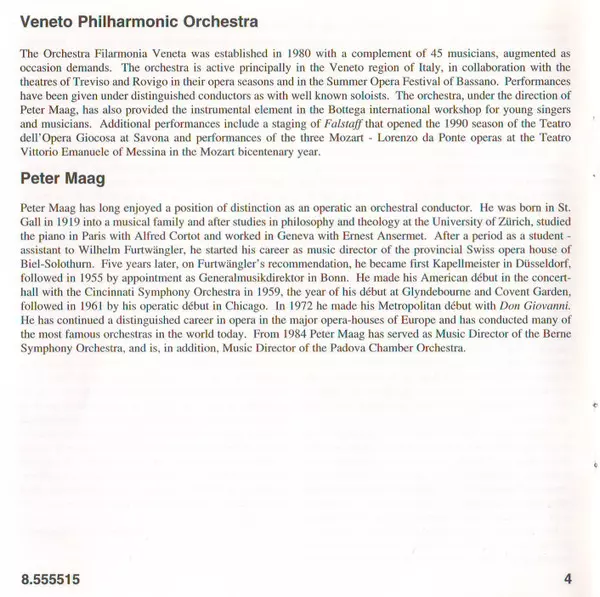 Veneto Philharmonic Orchestra

The Orchestra Filarmonia Veneta was established in 1980 with a complement of 45 musicians, augmented as occasion demands. The orchestra is active principally in the Veneto region of Italy, in collaboration with the theatres of Treviso and Rovigo in their opera seasons and in the Summer Opera Festival of Bassano. Performances have been given under distinguished conductors as with well known soloists. The orchestra, under the direction of Peter Maag, has also provided the instrumental element in the Bottega international workshop for young singers and musicians. Additional performances include a staging of Falstaff that opened the 1990 season of the Teatro dell'Opera Giocosa at Savona and performances of the three Mozart - Lorenzo da Ponte operas at the Teatro Vittorio Emanuele of Messina in the Mozart bicentenary year.

Peter Maag

Peter Maag has long enjoyed a position of distinction as an operatic an orchestral conductor. He was born in St. Gall in 1919 into a musical family and after studies in philosophy and theology at the University of Zürich, studied the piano in Paris with Alfred Cortot and worked in Geneva with Ernest Ansermet. After a period as a student - assistant to Wilhelm Furtwängler, he started his career as music director of the provincial Swiss opera house of Biel-Solothurn. Five years later, on Furtwängler's recommendation, he became first Kapellmeister in Düsseldorf, followed in 1955 by appointment as Generalmusikdirektor in Bonn. He made his American début in the concert-hall with the Cincinnati Symphony Orchestra in 1959, the year of his début at Glyndebourne and Covent Garden, followed in 1961 by his operatic début in Chicago. In 1972 he made his Metropolitan début with Don Giovanni. He has continued a distinguished career in opera in the major opera-houses of Europe and has conducted many of the most famous orchestras in the world today. From 1984 Peter Maag has served as Music Director of the Berne Symphony Orchestra, and is, in addition, Music Director of the Padova Chamber Orchestra.

8.555515

4